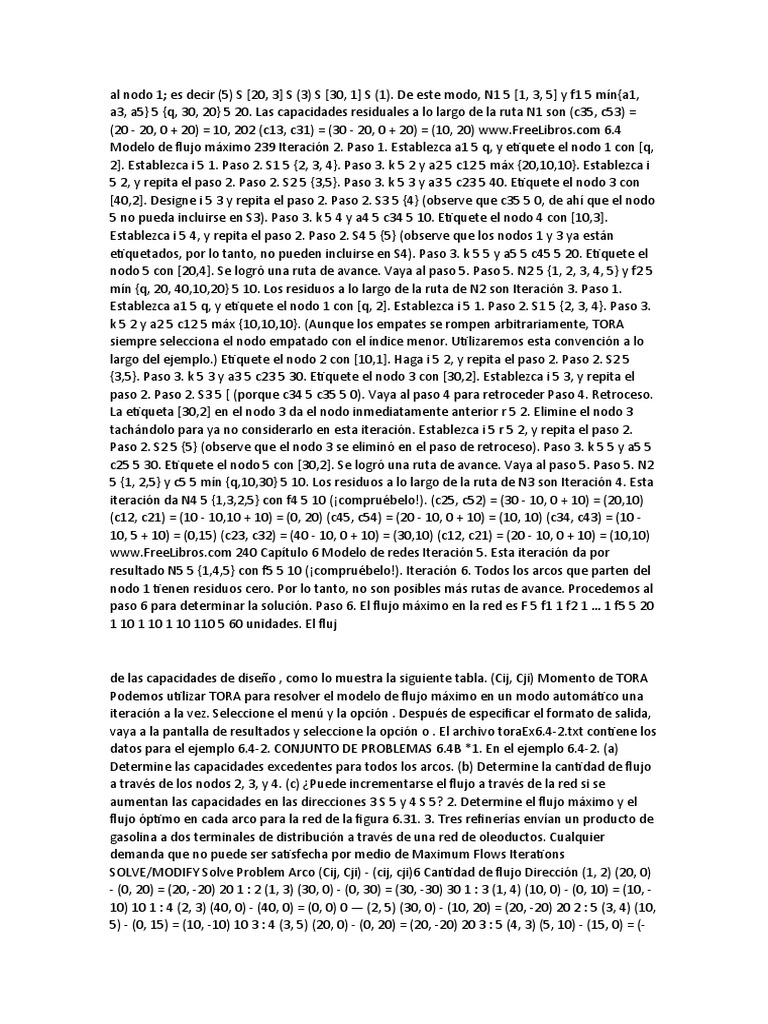 al nodo 1; es decir (5) S [20, 3] S (3) S [30, 1] S (1). De este modo, N1 5 [1, 3, 5] y f1 5 mín{a1, a3, a5} 5 {q, 30, 20} 5 20. Las capacidades residuales a lo largo de la ruta N1 son (c35, c53) = (20 - 20, 0 + 20) = 10, 202 (c13, c31) = (30 - 20, 0 + 20) = (10, 20) www.FreeLibros.com 6.4 Modelo de flujo máximo 239 Iteración 2. Paso 1. Establezca a1 5 q, y etiquete el nodo 1 con [q, 2]. Establezca i 5 1. Paso 2. S1 5 {2, 3, 4}. Paso 3. k 5 2 y a2 5 c12 5 máx {20,10,10}. Establezca i 5 2, y repita el paso 2. Paso 2. S2 5 {3,5}. Paso 3. k 5 3 y a3 5 c23 5 40. Etiquete el nodo 3 con [40,2]. Designe i 5 3 y repita el paso 2. Paso 2. S3 5 {4} (observe que c35 5 0, de ahí que el nodo 5 no pueda incluirse en S3). Paso 3. k 5 4 y a4 5 c34 5 10. Etiquete el nodo 4 con [10,3]. Establezca i 5 4, y repita el paso 2. Paso 2. S4 5 {5} (observe que los nodos 1 y 3 ya están etiquetados, por lo tanto, no pueden incluirse en S4). Paso 3. k 5 5 y a5 5 c45 5 20. Etiquete el nodo 5 con [20,4]. Se logró una ruta de avance. Vaya al paso 5. Paso 5. N2 5 {1, 2, 3, 4, 5} y f2 5 mín {q, 20, 40,10,20} 5 10. Los residuos a lo largo de la ruta de N2 son Iteración 3. Paso 1. Establezca a1 5 q, y etiquete el nodo 1 con [q, 2]. Establezca i 5 1. Paso 2. S1 5 {2, 3, 4}. Paso 3. k 5 2 y a2 5 c12 5 máx {10,10,10}. (Aunque los empates se rompen arbitrariamente, TORA siempre selecciona el nodo empatado con el índice menor. Utilizaremos esta convención a lo largo del ejemplo.) Etiquete el nodo 2 con [10,1]. Haga i 5 2, y repita el paso 2. Paso 2. S2 5 {3,5}. Paso 3. k 5 3 y a3 5 c23 5 30. Etiquete el nodo 3 con [30,2]. Establezca i 5 3, y repita el paso 2. Paso 2. S3 5 [ (porque c34 5 c35 5 0). Vaya al paso 4 para retroceder Paso 4. Retroceso. La etiqueta [30,2] en el nodo 3 da el nodo inmediatamente anterior r 5 2. Elimine el nodo 3 tachándolo para ya no considerarlo en esta iteración. Establezca i 5 r 5 2, y repita el paso 2. Paso 2. S2 5 {5} (observe que el nodo 3 se eliminó en el paso de retroceso). Paso 3. k 5 5 y a5 5 c25 5 30. Etiquete el nodo 5 con [30,2]. Se logró una ruta de avance. Vaya al paso 5. Paso 5. N2 5 {1, 2,5} y c5 5 mín {q,10,30} 5 10. Los residuos a lo largo de la ruta de N3 son Iteración 4. Esta iteración da N4 5 {1,3,2,5} con f4 5 10 (¡compruébelo!). (c25, c52) = (30 - 10, 0 + 10) = (20,10) (c12, c21) = (10 - 10,10 + 10) = (0, 20) (c45, c54) = (20 - 10, 0 + 10) = (10, 10) (c34, c43) = (10 - 10, 5 + 10) = (0,15) (c23, c32) = (40 - 10, 0 + 10) = (30,10) (c12, c21) = (20 - 10, 0 + 10) = (10,10) www.FreeLibros.com 240 Capítulo 6 Modelo de redes Iteración 5. Esta iteración da por resultado N5 5 {1,4,5} con f5 5 10 (¡compruébelo!). Iteración 6. Todos los arcos que parten del nodo 1 tienen residuos cero. Por lo tanto, no son posibles más rutas de avance. Procedemos al paso 6 para determinar la solución. Paso 6. El flujo máximo en la red es F 5 f1 1 f2 1 ... 1 f5 5 20 1 10 1 10 1 10 110 5 60 unidades. El fluj

de las capacidades de diseño , como lo muestra la siguiente tabla. (Cij, Cji) Momento de TORA Podemos utilizar TORA para resolver el modelo de flujo máximo en un modo automático una iteración a la vez. Seleccione el menú y la opción . Después de especificar el formato de salida, vaya a la pantalla de resultados y seleccione la opción o . El archivo toraEx6.4-2.txt contiene los datos para el ejemplo 6.4-2. CONJUNTO DE PROBLEMAS 6.4B *1. En el ejemplo 6.4-2. (a) Determine las capacidades excedentes para todos los arcos. (b) Determine la cantidad de flujo a través de los nodos 2, 3, y 4. (c) ¿Puede incrementarse el flujo a través de la red si se aumentan las capacidades en las direcciones 3 S 5 y 4 S 5? 2. Determine el flujo máximo y el flujo óptimo en cada arco para la red de la figura 6.31. 3. Tres refinerías envían un producto de gasolina a dos terminales de distribución a través de una red de oleoductos. Cualquier demanda que no puede ser satisfecha por medio de Maximum Flows Iterations SOLVE/MODIFY Solve Problem Arco (Cij, Cji) - (cij, cji)6 Cantidad de flujo Dirección (1, 2) (20, 0) - (0, 20) = (20, -20) 20 1 : 2 (1, 3) (30, 0) - (0, 30) = (30, -30) 30 1 : 3 (1, 4) (10, 0) - (0, 10) = (10, -10) 10 1 : 4 (2, 3) (40, 0) - (40, 0) = (0, 0) 0 — (2, 5) (30, 0) - (10, 20) = (20, -20) 20 2 : 5 (3, 4) (10, 5) - (0, 15) = (10, -10) 10 3 : 4 (3, 5) (20, 0) - (0, 20) = (20, -20) 20 3 : 5 (4, 3) (5, 10) - (15, 0) = (-